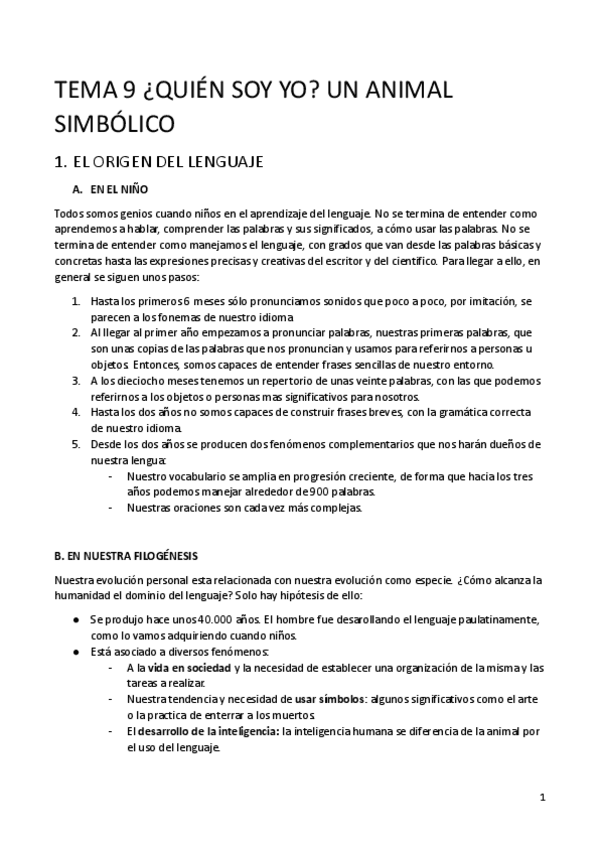 TEMA 9 ¿QUIÉN SOY YO? UN ANIMAL SIMBÓLICO

1. EL ORIGEN DEL LENGUAJE

A. EN EL NIÑO

Todos somos genios cuando niños en el aprendizaje del lenguaje. No se termina de entender como aprendemos a hablar, comprender las palabras y sus significados, a cómo usar las palabras. No se termina de entender como manejamos el lenguaje, con grados que van desde las palabras básicas y concretas hasta las expresiones precisas y creativas del escritor y del científico. Para llegar a ello, en general se siguen unos pasos:

1. Hasta los primeros 6 meses sólo pronunciamos sonidos que poco a poco, por imitación, se parecen a los fonemas de nuestro idioma
2. Al llegar al primer año empezamos a pronunciar palabras, nuestras primeras palabras, que son unas copias de las palabras que nos pronuncian y usamos para referirnos a personas u objetos. Entonces, somos capaces de entender frases sencillas de nuestro entorno.
3. A los dieciocho meses tenemos un repertorio de unas veinte palabras, con las que podemos referirnos a los objetos o personas mas significativos para nosotros.
4. Hasta los dos años no somos capaces de construir frases breves, con la gramática correcta de nuestro idioma.
5. Desde los dos años se producen dos fenómenos complementarios que nos harán dueños de nuestra lengua:
- Nuestro vocabulario se amplia en progresión creciente, de forma que hacia los tres años podemos manejar alrededor de 900 palabras.
- Nuestras oraciones son cada vez más complejas.

B. EN NUESTRA FILOGÉNESIS

Nuestra evolución personal esta relacionada con nuestra evolución como especie. ¿Cómo alcanza la humanidad el dominio del lenguaje? Solo hay hipótesis de ello:

● Se produjo hace unos 40.000 años. El hombre fue desarollando el lenguaje paulatinamente, como lo vamos adquiriendo cuando niños.
● Está asociado a diversos fenómenos:
- A la vida en sociedad y la necesidad de establecer una organización de la misma y las tareas a realizar.
- Nuestra tendencia y necesidad de usar símbolos: algunos significativos como el arte o la practica de enterrar a los muertos.
- El desarrollo de la inteligencia: la inteligencia humana se diferencia de la animal por el uso del lenguaje.

1